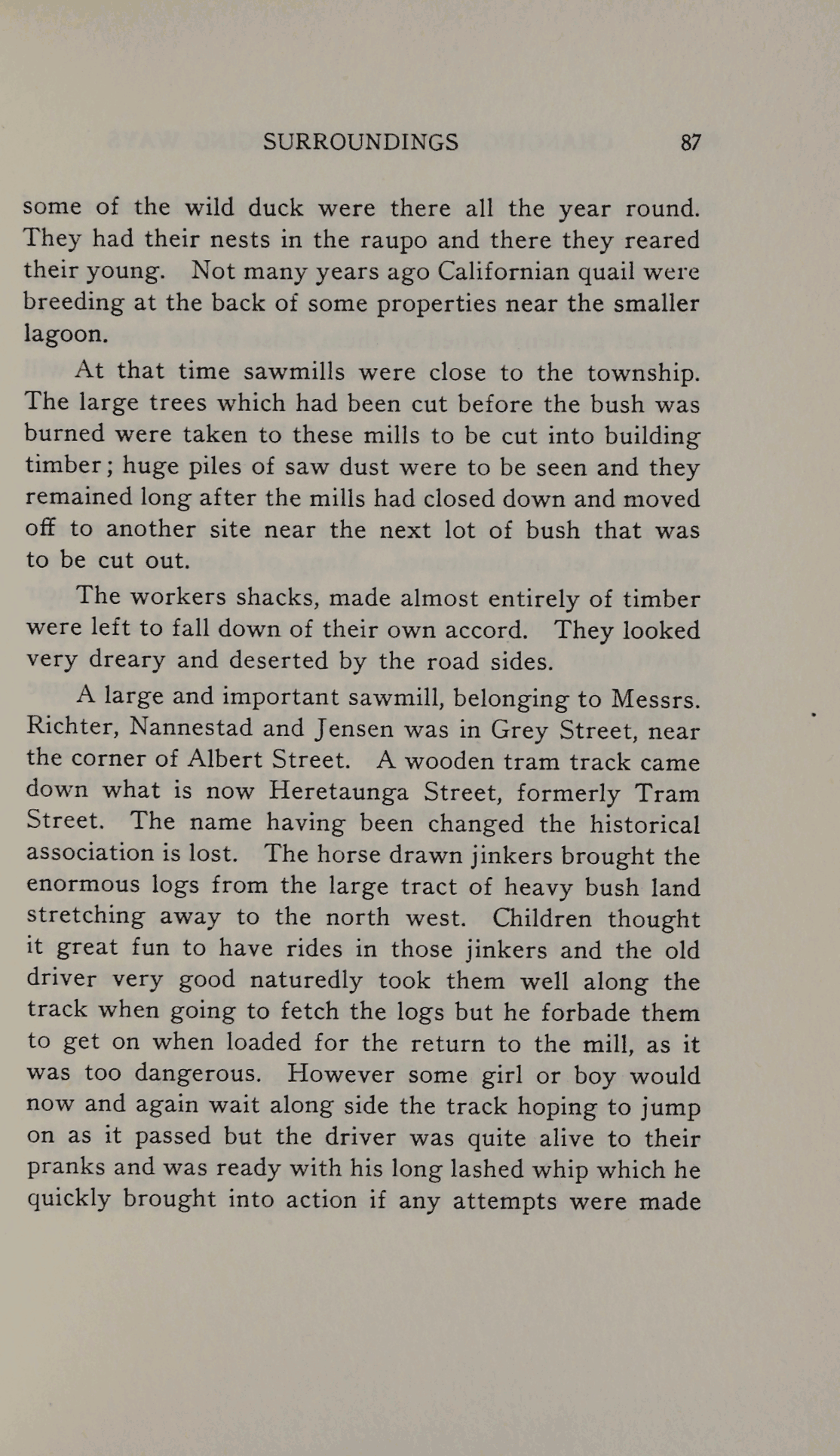 SURROUNDINGS 87

some of the wild duck were there all the year round. They had their nests in the raupo and there they reared their young. Not many years ago Californian quail were breeding at the back of some properties near the smaller lagoon.

At that time sawmills were close to the township. The large trees which had been cut before the bush was burned were taken to these mills to be cut into building timber; huge piles of saw dust were to be seen and they remained long after the mills had closed down and moved off to another site near the next lot of bush that was to be cut out.

The workers shacks, made almost entirely of timber were left to fall down of their own accord. They looked very dreary and deserted by the road sides.

A large and important sawmill, belonging to Messrs. Richter, Nannestad and Jensen was in Grey Street, near the corner of Albert Street. A wooden tram track came down what is now Heretaunga Street, formerly Tram Street. The name having been changed the historical association is lost. The horse drawn jinkers brought the enormous logs from the large tract of heavy bush land stretching away to the north west. Children thought it great fun to have rides in those jinkers and the old driver very good naturedly took them well along the track when going to fetch the logs but he forbade them to get on when loaded for the return to the mill, as it was too dangerous. However some girl or boy would now and again wait along side the track hoping to jump on as it passed but the driver was quite alive to their pranks and was ready with his long lashed whip which he quickly brought into action if any attempts were made